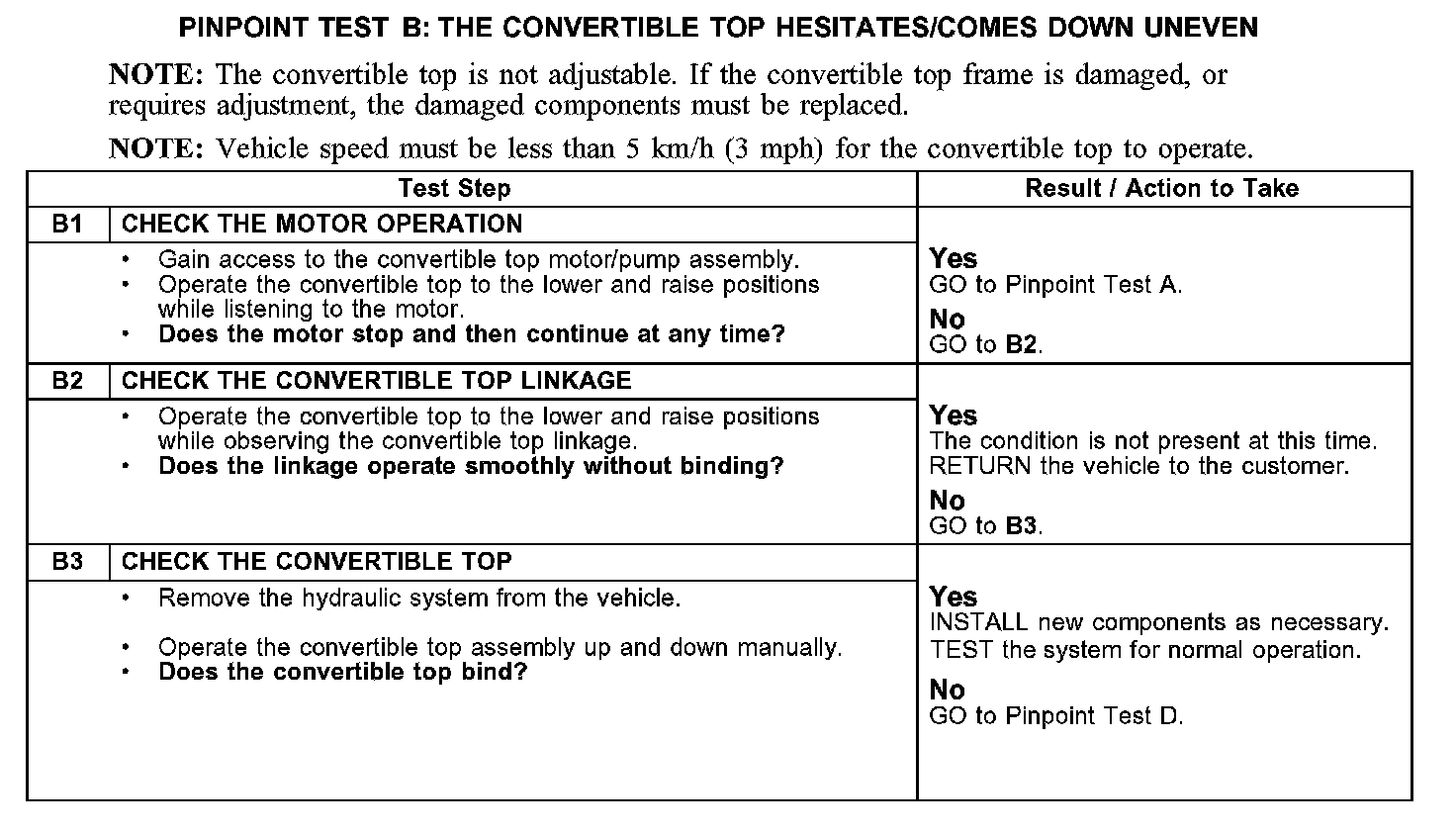 PINPOINT TEST B: THE CONVERTIBLE TOP HESITATES/COMES DOWN UNEVEN

NOTE: The convertible top is not adjustable. If the convertible top frame is damaged, or requires adjustment, the damaged components must be replaced.

NOTE: Vehicle speed must be less than 5 km/h (3 mph) for the convertible top to operate.

| Test Step | | Result / Action to Take |
|---|---|---|
| B1 | CHECK THE MOTOR OPERATION | |
| | • Gain access to the convertible top motor/pump assembly. • Operate the convertible top to the lower and raise positions while listening to the motor. • Does the motor stop and then continue at any time? | Yes GO to Pinpoint Test A. No GO to B2. |
| B2 | CHECK THE CONVERTIBLE TOP LINKAGE | |
| | • Operate the convertible top to the lower and raise positions while observing the convertible top linkage. • Does the linkage operate smoothly without binding? | Yes The condition is not present at this time. RETURN the vehicle to the customer. No GO to B3. |
| B3 | CHECK THE CONVERTIBLE TOP | |
| | • Remove the hydraulic system from the vehicle. • Operate the convertible top assembly up and down manually. • Does the convertible top bind? | Yes INSTALL new components as necessary. TEST the system for normal operation. No GO to Pinpoint Test D. |